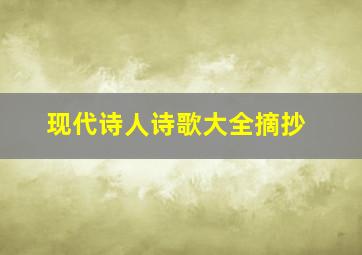 现代诗人诗歌大全摘抄